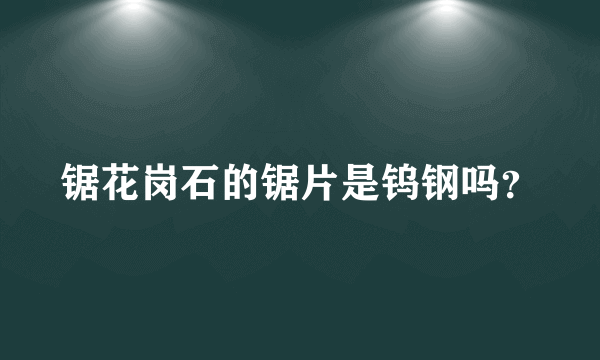 锯花岗石的锯片是钨钢吗?